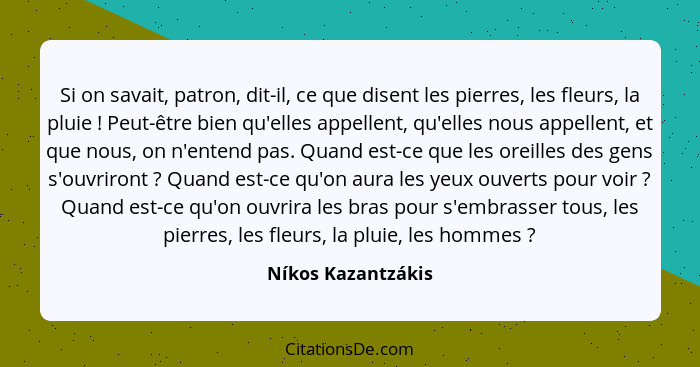 Si on savait, patron, dit-il, ce que disent les pierres, les fleurs, la pluie ! Peut-être bien qu'elles appellent, qu'elles nous appellent, et que nous, on n'entend pas. Quand est-ce que les oreilles des gens s'ouvriront ? Quand est-ce qu'on aura les yeux ouverts pour voir ? Quand est-ce qu'on ouvrira les bras pour s'embrasser tous, les pierres, les fleurs, la pluie, les hommes ?

Níkos Kazantzákis

CitationsDe.com